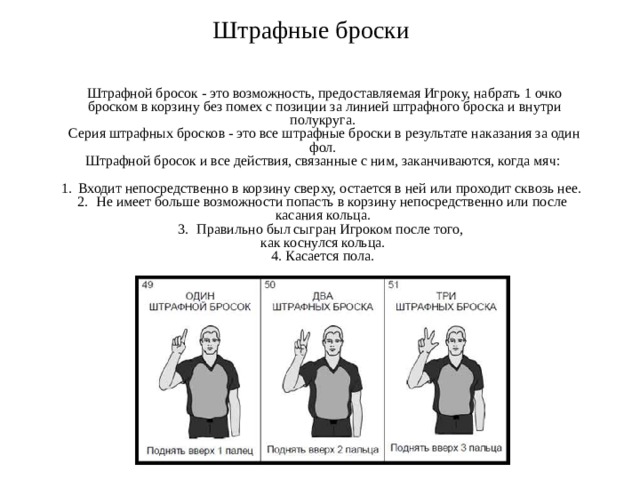 Штрафные броски

Штрафной бросок - это возможность, предоставляемая Игроку, набрать 1 очко броском в корзину без помех с позиции за линией штрафного броска и внутри полукруга.
Серия штрафных бросков - это все штрафные броски в результате наказания за один фол.
Штрафной бросок и все действия, связанные с ним, заканчиваются, когда мяч:

1. Входит непосредственно в корзину сверху, остается в ней или проходит сквозь нее.
2. Не имеет больше возможности попасть в корзину непосредственно или после касания кольца.
3. Правильно был сыгран Игроком после того, как коснулся кольца.
4. Касается пола.

49
ОДИН ШТРАФНОЙ БРОСОК
Поднять вверх 1 палец

50
ДВА ШТРАФНЫХ БРОСКА
Поднять вверх 2 пальца

51
ТРИ ШТРАФНЫХ БРОСКА
Поднять вверх 3 пальца